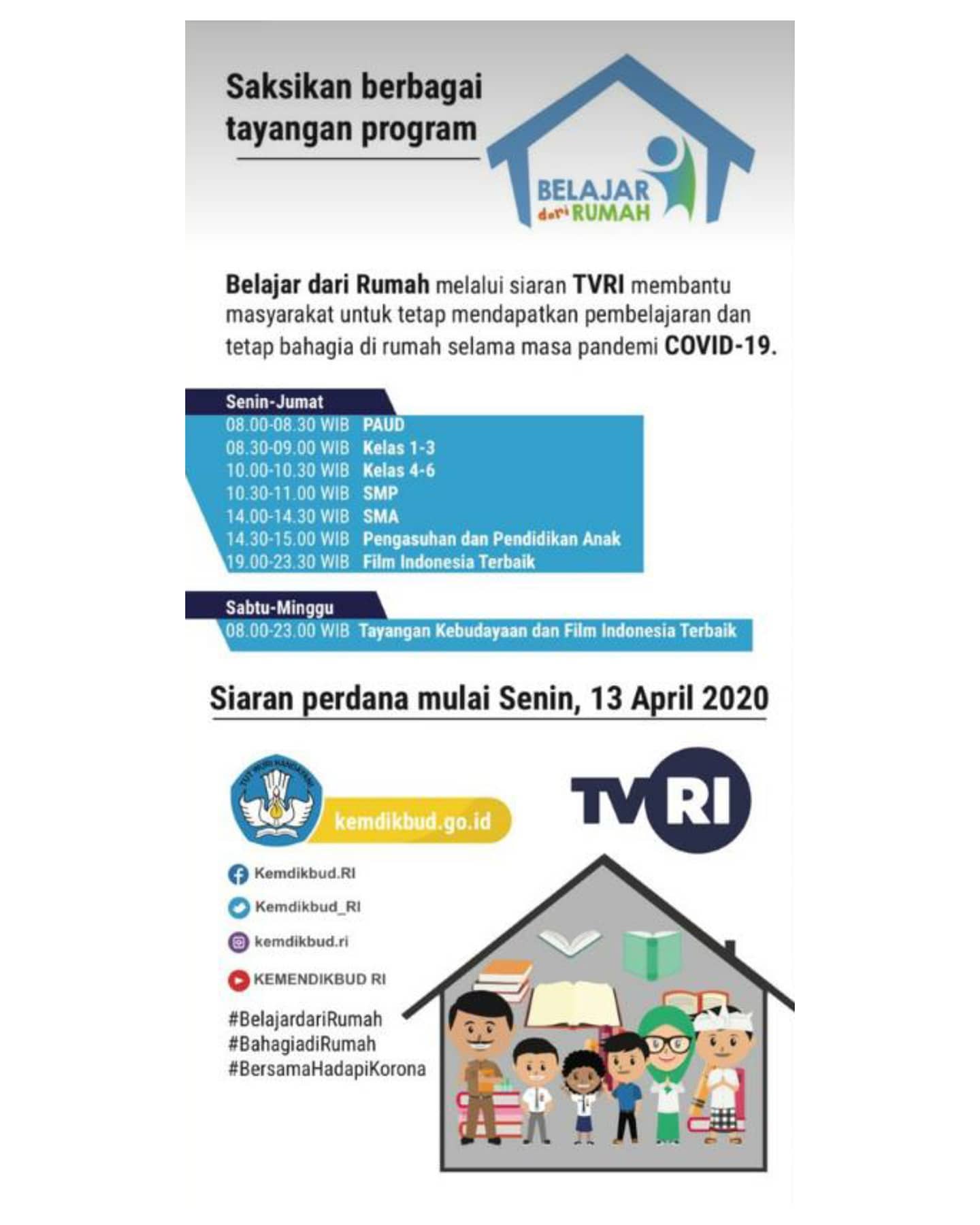 Saksikan berbagai tayangan program

BELAJAR dari RUMAH

Belajar dari Rumah melalui siaran TVRI membantu masyarakat untuk tetap mendapatkan pembelajaran dan tetap bahagia di rumah selama masa pandemi COVID-19.

Senin-Jumat
08.00-08.30 WIB PAUD
08.30-09.00 WIB Kelas 1-3
10.00-10.30 WIB Kelas 4-6
10.30-11.00 WIB SMP
14.00-14.30 WIB SMA
14.30-15.00 WIB Pengasuhan dan Pendidikan Anak
19.00-23.30 WIB Film Indonesia Terbaik

Sabtu-Minggu
08.00-23.00 WIB Tayangan Kebudayaan dan Film Indonesia Terbaik

Siaran perdana mulai Senin, 13 April 2020

kemdikbud.go.id

TVRI

Kemdikbud.RI
Kemdikbud_RI
kemdikbud.ri
KEMENDIKBUD RI

#BelajardariRumah
#BahagiadiRumah
#BersamaHadapiKorona